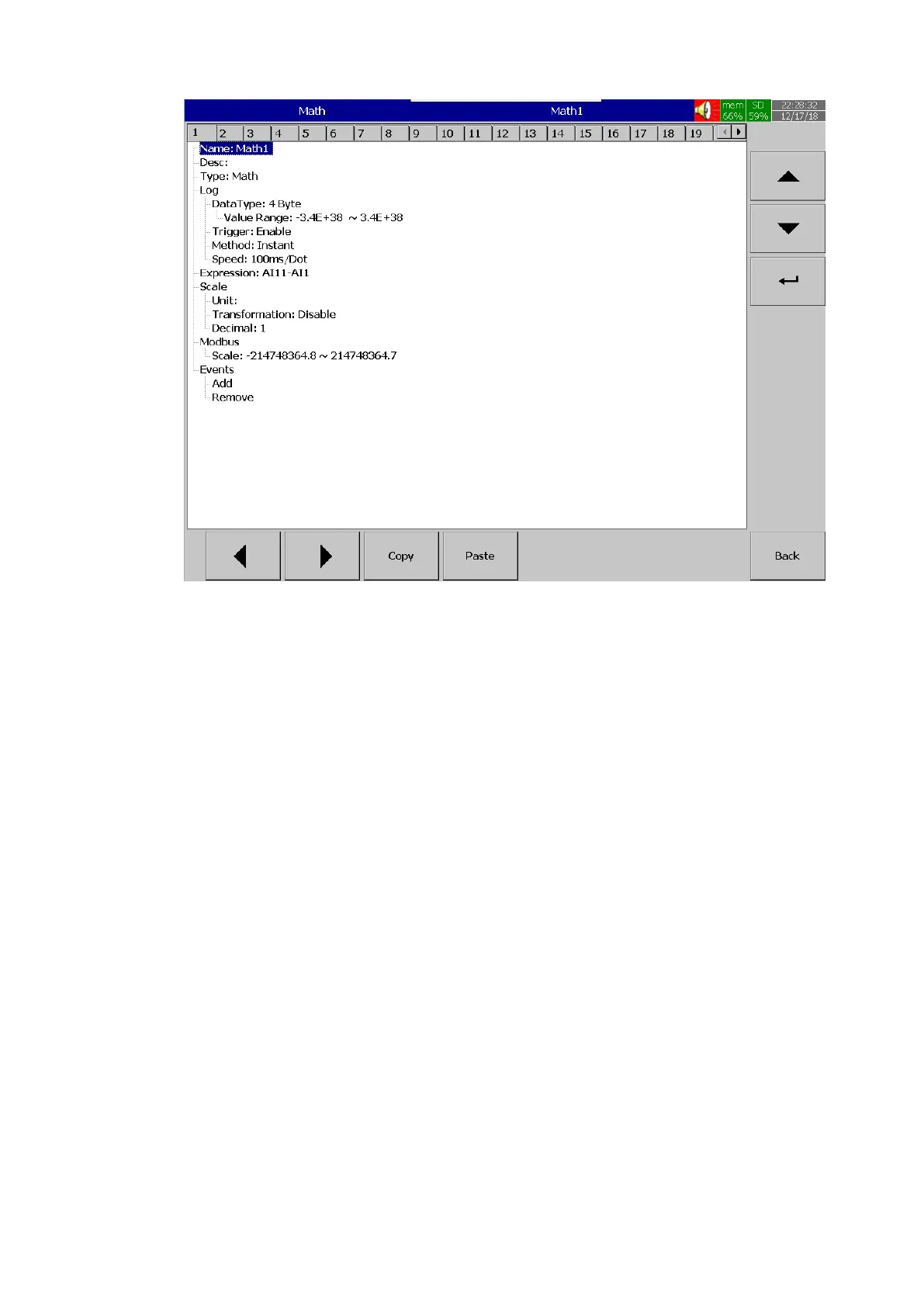 Math Math1 mem 66% SD 59% 22:28:32 12/17/18

1 2 3 4 5 6 7 8 9 10 11 12 13 14 15 16 17 18 19

Name: Math1
Desc:
Type: Math
Log
DataType: 4 Byte
Value Range: -3.4E+38 ~ 3.4E+38
Trigger: Enable
Method: Instant
Speed: 100ms/Dot
Expression: AI11-AI1
Scale
Unit:
Transformation: Disable
Decimal: 1
Modbus
Scale: -214748364.8 ~ 214748364.7
Events
Add
Remove

Copy Paste Back